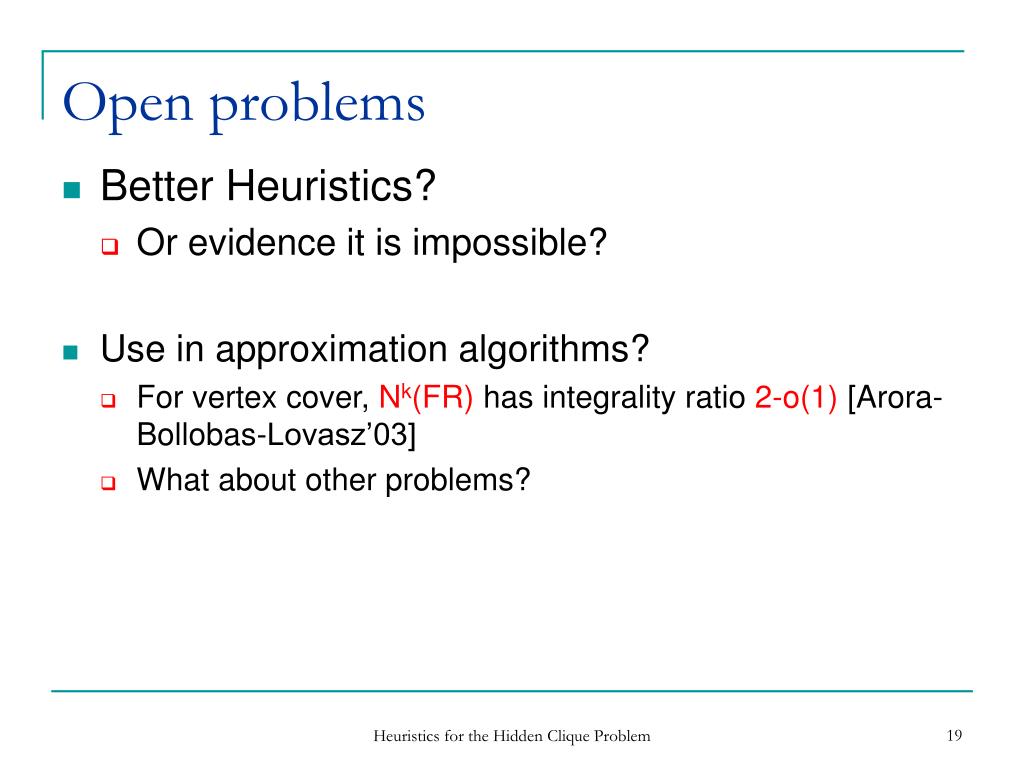 Open problems

Better Heuristics?

Or evidence it is impossible?

Use in approximation algorithms?

For vertex cover, $N^k(FR)$ has integrality ratio 2-o(1) [Arora-Bollobas-Lovasz'03]

What about other problems?

Heuristics for the Hidden Clique Problem

19